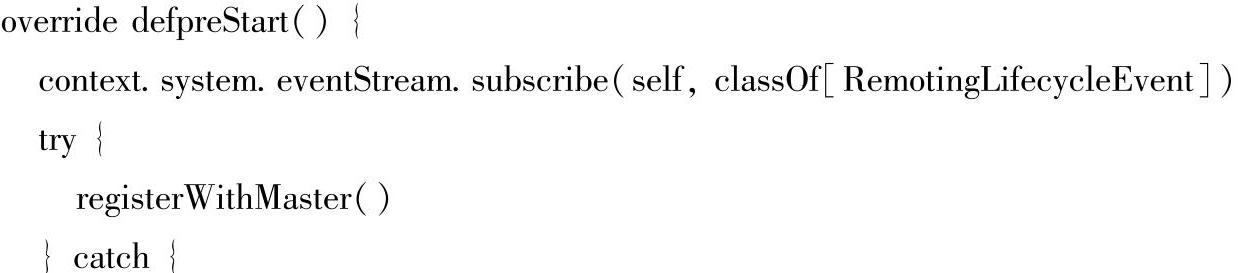 override defpreStart( ) {
  context. system. eventStream. subscribe( self, classOf[ RemotingLifecycleEvent ] )
  try {
    registerWithMaster( )
  } catch {